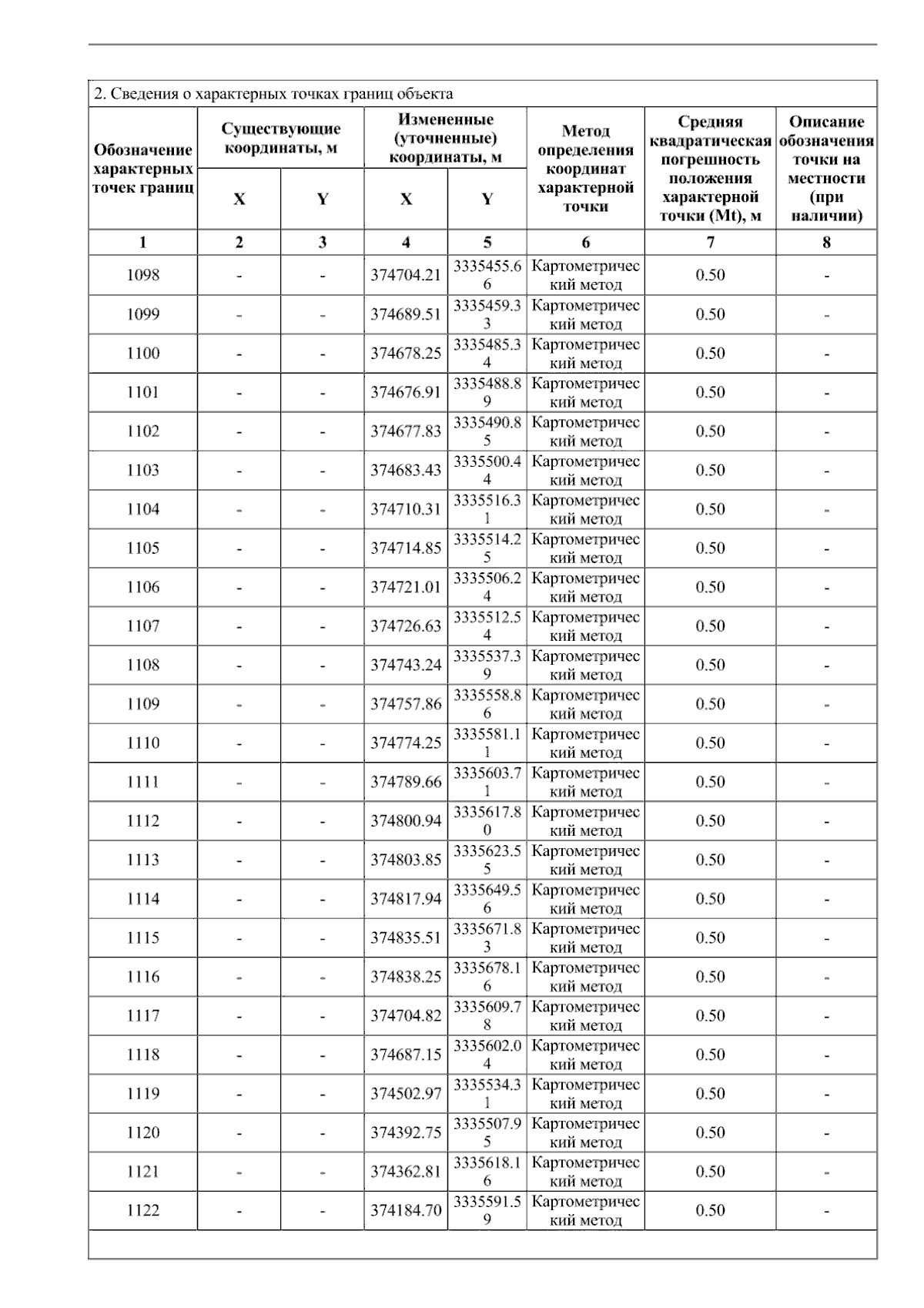 2. Сведения о характерных точках границ объекта

| Обозначение характерных точек границ | Существующие координаты, м X | Существующие координаты, м Y | Измененные (уточненные) координаты, м X | Измененные (уточненные) координаты, м Y | Метод определения координат характерной точки | Средняя квадратическая погрешность положения характерной точки (Mt), м | Описание обозначения точки на местности (при наличии) |
|---|---|---|---|---|---|---|---|
| 1 | 2 | 3 | 4 | 5 | 6 | 7 | 8 |
| 1098 | - | - | 374704.21 | 3335455.66 | Картометрический метод | 0.50 | - |
| 1099 | - | - | 374689.51 | 3335459.33 | Картометрический метод | 0.50 | - |
| 1100 | - | - | 374678.25 | 3335485.34 | Картометрический метод | 0.50 | - |
| 1101 | - | - | 374676.91 | 3335488.89 | Картометрический метод | 0.50 | - |
| 1102 | - | - | 374677.83 | 3335490.85 | Картометрический метод | 0.50 | - |
| 1103 | - | - | 374683.43 | 3335500.44 | Картометрический метод | 0.50 | - |
| 1104 | - | - | 374710.31 | 3335516.31 | Картометрический метод | 0.50 | - |
| 1105 | - | - | 374714.85 | 3335514.25 | Картометрический метод | 0.50 | - |
| 1106 | - | - | 374721.01 | 3335506.24 | Картометрический метод | 0.50 | - |
| 1107 | - | - | 374726.63 | 3335512.54 | Картометрический метод | 0.50 | - |
| 1108 | - | - | 374743.24 | 3335537.39 | Картометрический метод | 0.50 | - |
| 1109 | - | - | 374757.86 | 3335558.86 | Картометрический метод | 0.50 | - |
| 1110 | - | - | 374774.25 | 3335581.11 | Картометрический метод | 0.50 | - |
| 1111 | - | - | 374789.66 | 3335603.71 | Картометрический метод | 0.50 | - |
| 1112 | - | - | 374800.94 | 3335617.80 | Картометрический метод | 0.50 | - |
| 1113 | - | - | 374803.85 | 3335623.55 | Картометрический метод | 0.50 | - |
| 1114 | - | - | 374817.94 | 3335649.56 | Картометрический метод | 0.50 | - |
| 1115 | - | - | 374835.51 | 3335671.83 | Картометрический метод | 0.50 | - |
| 1116 | - | - | 374838.25 | 3335678.16 | Картометрический метод | 0.50 | - |
| 1117 | - | - | 374704.82 | 3335609.78 | Картометрический метод | 0.50 | - |
| 1118 | - | - | 374687.15 | 3335602.04 | Картометрический метод | 0.50 | - |
| 1119 | - | - | 374502.97 | 3335534.31 | Картометрический метод | 0.50 | - |
| 1120 | - | - | 374392.75 | 3335507.95 | Картометрический метод | 0.50 | - |
| 1121 | - | - | 374362.81 | 3335618.16 | Картометрический метод | 0.50 | - |
| 1122 | - | - | 374184.70 | 3335591.59 | Картометрический метод | 0.50 | - |